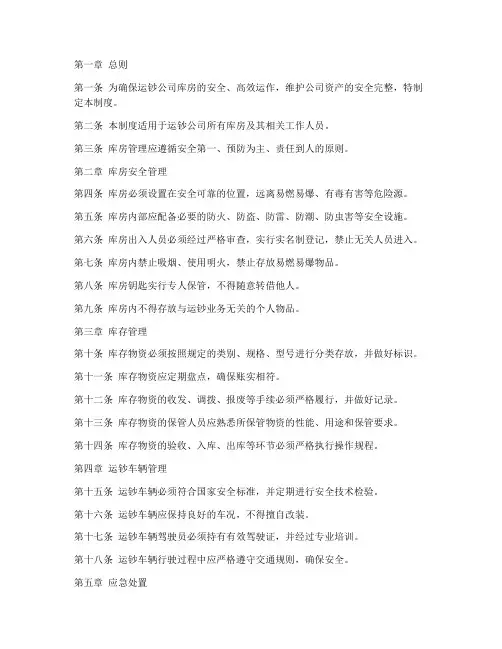 第一章 总则

第一条 为确保运钞公司库房的安全、高效运作，维护公司资产的安全完整，特制定本制度。

第二条 本制度适用于运钞公司所有库房及其相关工作人员。

第三条 库房管理应遵循安全第一、预防为主、责任到人的原则。

第二章 库房安全管理

第四条 库房必须设置在安全可靠的位置，远离易燃易爆、有毒有害等危险源。

第五条 库房内部应配备必要的防火、防盗、防雷、防潮、防虫害等安全设施。

第六条 库房出入人员必须经过严格审查，实行实名制登记，禁止无关人员进入。

第七条 库房内禁止吸烟、使用明火，禁止存放易燃易爆物品。

第八条 库房钥匙实行专人保管，不得随意转借他人。

第九条 库房内不得存放与运钞业务无关的个人物品。

第三章 库存管理

第十条 库存物资必须按照规定的类别、规格、型号进行分类存放，并做好标识。

第十一条 库存物资应定期盘点，确保账实相符。

第十二条 库存物资的收发、调拨、报废等手续必须严格履行，并做好记录。

第十三条 库存物资的保管人员应熟悉所保管物资的性能、用途和保管要求。

第十四条 库存物资的验收、入库、出库等环节必须严格执行操作规程。

第四章 运钞车辆管理

第十五条 运钞车辆必须符合国家安全标准，并定期进行安全技术检验。

第十六条 运钞车辆应保持良好的车况，不得擅自改装。

第十七条 运钞车辆驾驶员必须持有有效驾驶证，并经过专业培训。

第十八条 运钞车辆行驶过程中应严格遵守交通规则，确保安全。

第五章 应急处置